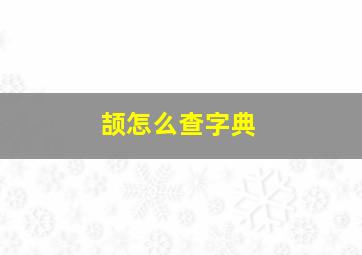 颉怎么查字典